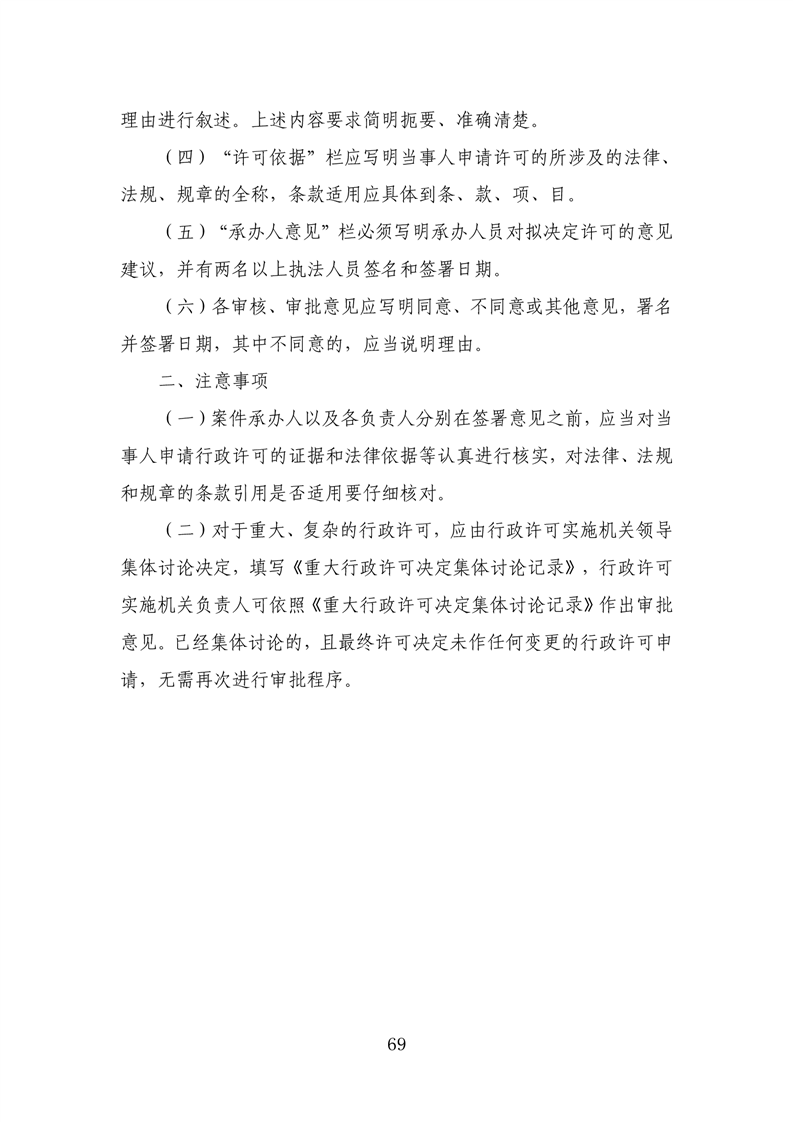 理由进行叙述。上述内容要求简明扼要、准确清楚。

（四）“许可依据”栏应写明当事人申请许可的所涉及的法律、法规、规章的全称，条款适用应具体到条、款、项、目。

（五）“承办人意见”栏必须写明承办人员对拟决定许可的意见建议，并有两名以上执法人员签名和签署日期。

（六）各审核、审批意见应写明同意、不同意或其他意见，署名并签署日期，其中不同意的，应当说明理由。

二、注意事项

（一）案件承办人以及各负责人分别在签署意见之前，应当对当事人申请行政许可的证据和法律依据等认真进行核实，对法律、法规和规章的条款引用是否适用要仔细核对。

（二）对于重大、复杂的行政许可，应由行政许可实施机关领导集体讨论决定，填写《重大行政许可决定集体讨论记录》，行政许可实施机关负责人可依照《重大行政许可决定集体讨论记录》作出审批意见。已经集体讨论的，且最终许可决定未作任何变更的行政许可申请，无需再次进行审批程序。

69